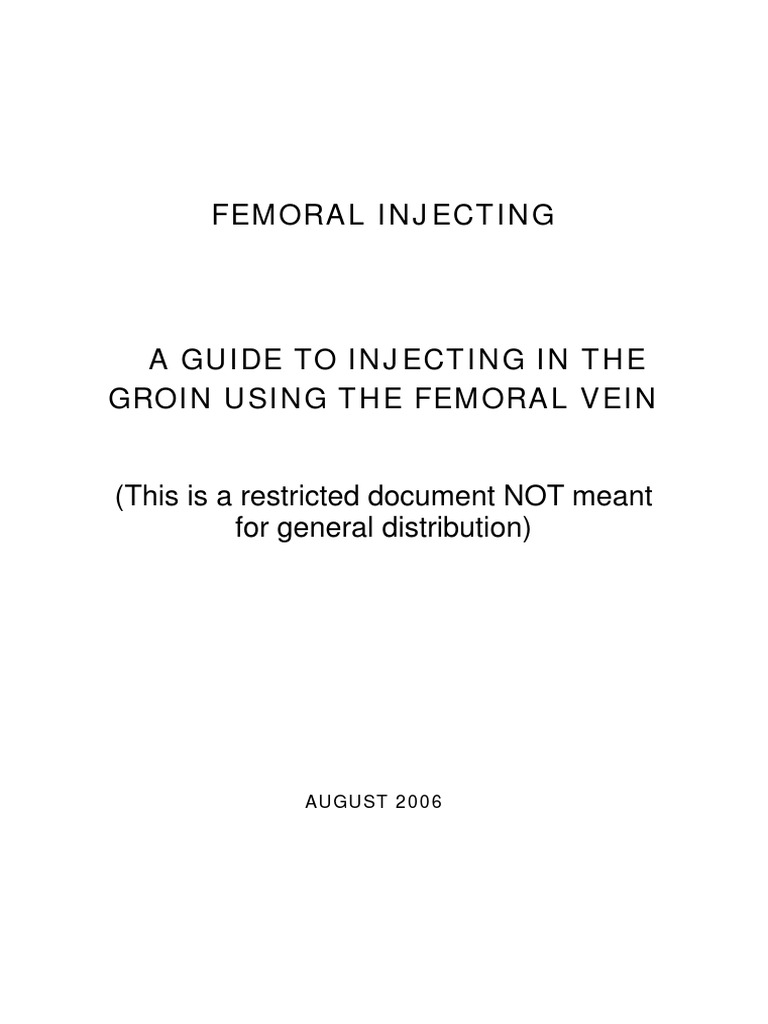 FEMORAL INJECTING

A GUIDE TO INJECTING IN THE GROIN USING THE FEMORAL VEIN

(This is a restricted document NOT meant for general distribution)

AUGUST 2006